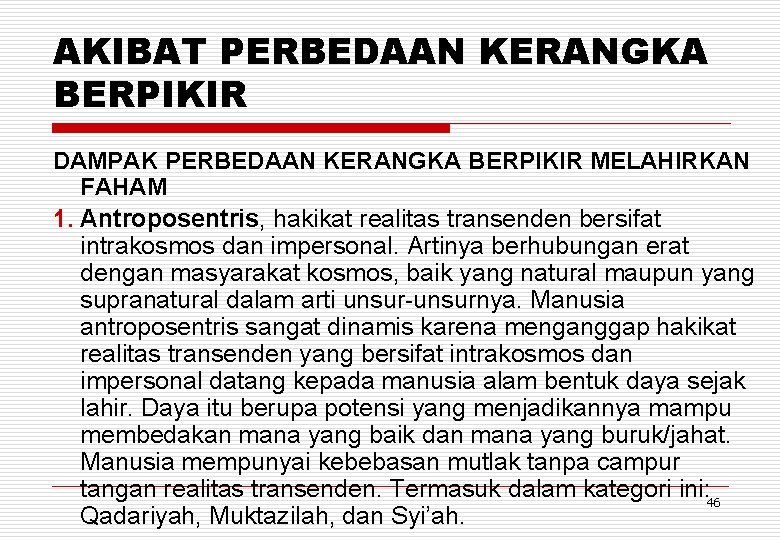 AKIBAT PERBEDAAN KERANGKA BERPIKIR

DAMPAK PERBEDAAN KERANGKA BERPIKIR MELAHIRKAN FAHAM

1. Antroposentris, hakikat realitas transenden bersifat intrakosmos dan impersonal. Artinya berhubungan erat dengan masyarakat kosmos, baik yang natural maupun yang supranatural dalam arti unsur-unsurnya. Manusia antroposentris sangat dinamis karena menganggap hakikat realitas transenden yang bersifat intrakosmos dan impersonal datang kepada manusia alam bentuk daya sejak lahir. Daya itu berupa potensi yang menjadikannya mampu membedakan mana yang baik dan mana yang buruk/jahat. Manusia mempunyai kebebasan mutlak tanpa campur tangan realitas transenden. Termasuk dalam kategori ini: Qadariyah, Muktazilah, dan Syi'ah.

46